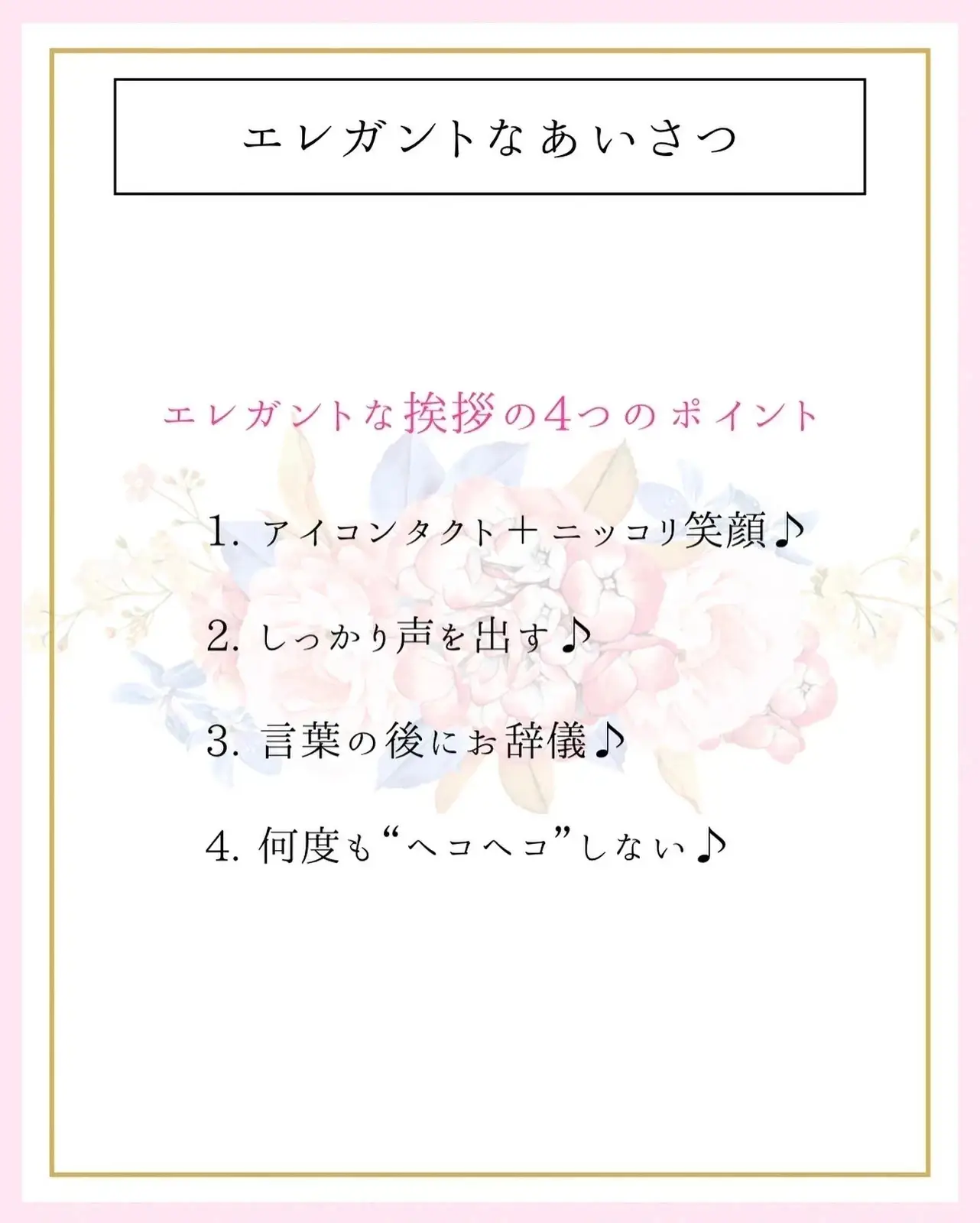 エレガントなあいさつ

エレガントな挨拶の4つのポイント

1. アイコンタクト＋ニッコリ笑顔♪

2. しっかり声を出す♪

3. 言葉の後にお辞儀♪

4. 何度も“ヘコヘコ”しない♪